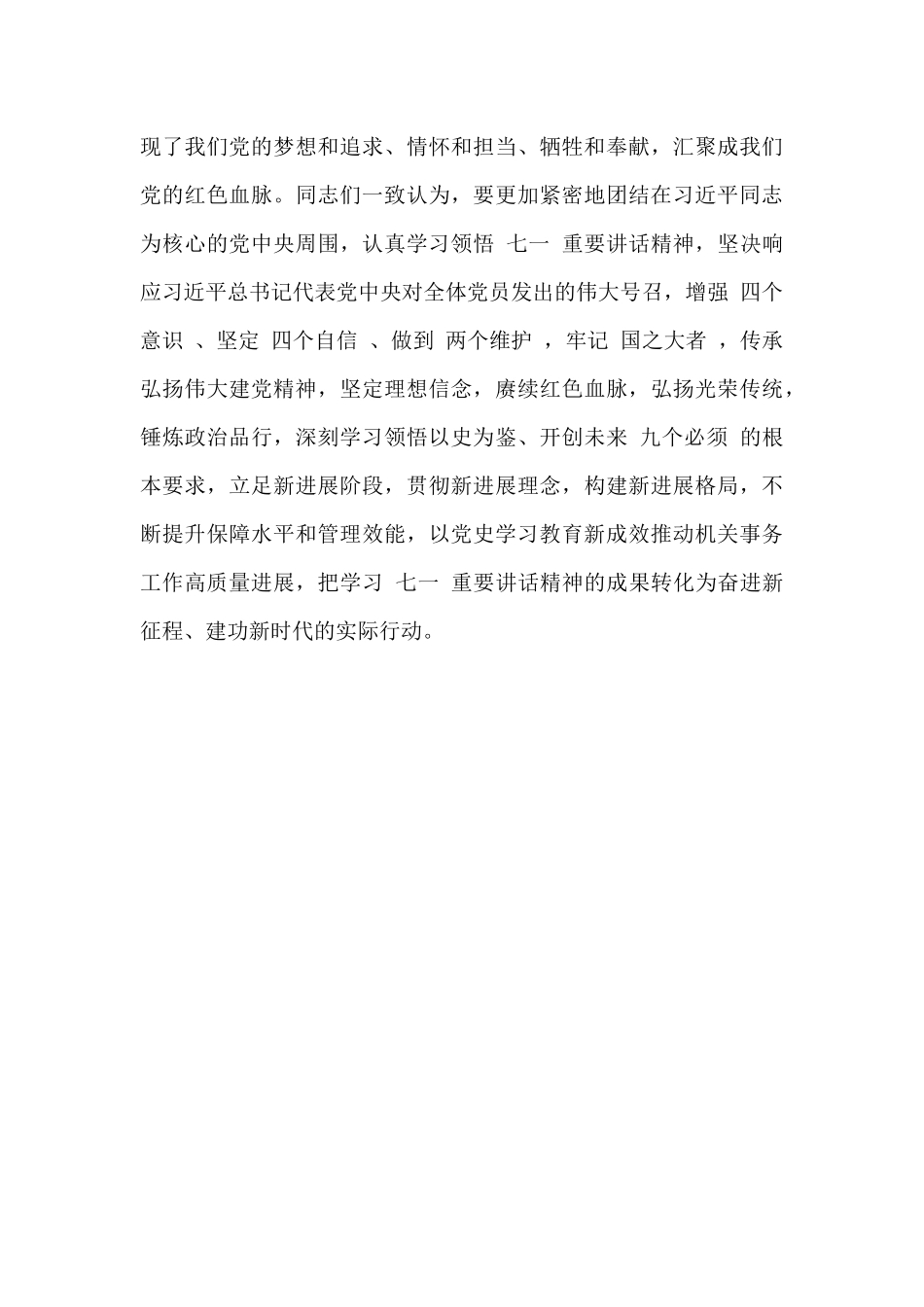 现了我们党的梦想和追求、情怀和担当、牺牲和奉献，汇聚成我们党的红色血脉。同志们一致认为，要更加紧密地团结在习近平同志为核心的党中央周围，认真学习领悟 七一 重要讲话精神，坚决响应习近平总书记代表党中央对全体党员发出的伟大号召，增强 四个意识 、坚定 四个自信 、做到 两个维护 ，牢记 国之大者 ，传承弘扬伟大建党精神，坚定理想信念，赓续红色血脉，弘扬光荣传统，锤炼政治品行，深刻学习领悟以史为鉴、开创未来 九个必须 的根本要求，立足新进展阶段，贯彻新进展理念，构建新进展格局，不断提升保障水平和管理效能，以党史学习教育新成效推动机关事务工作高质量进展，把学习 七一 重要讲话精神的成果转化为奋进新征程、建功新时代的实际行动。